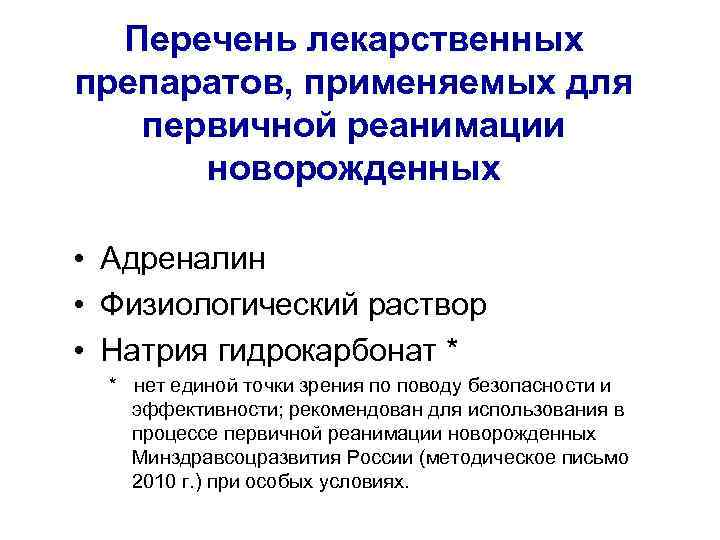 Перечень лекарственных препаратов, применяемых для первичной реанимации новорожденных

• Адреналин
• Физиологический раствор
• Натрия гидрокарбонат *

* нет единой точки зрения по поводу безопасности и эффективности; рекомендован для использования в процессе первичной реанимации новорожденных Минздравсоцразвития России (методическое письмо 2010 г.) при особых условиях.